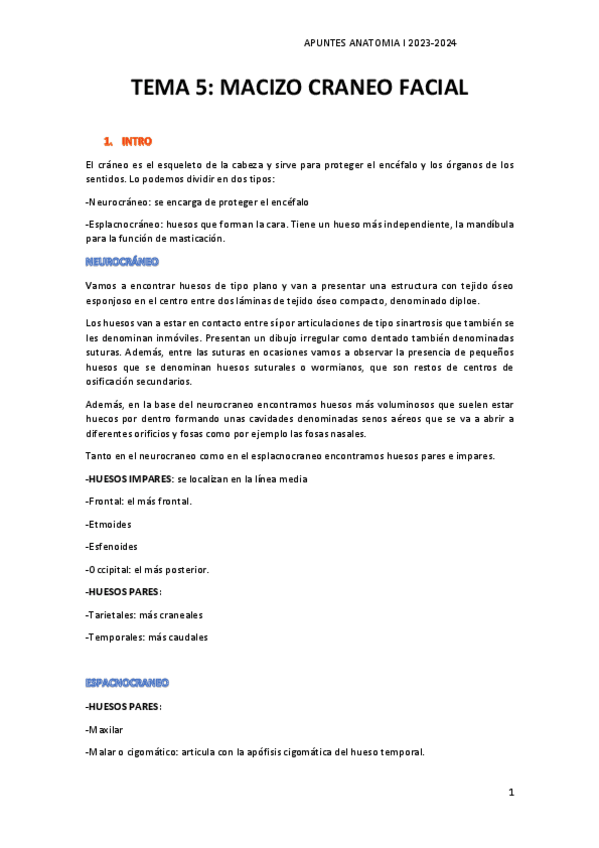 APUNTES ANATOMIA I 2023-2024

TEMA 5: MACIZO CRANEO FACIAL

1. INTRO

El cráneo es el esqueleto de la cabeza y sirve para proteger el encéfalo y los órganos de los sentidos. Lo podemos dividir en dos tipos:

-Neurocráneo: se encarga de proteger el encéfalo

-Esplacnocráneo: huesos que forman la cara. Tiene un hueso más independiente, la mandíbula para la función de masticación.

NEUROCRÁNEO

Vamos a encontrar huesos de tipo plano y van a presentar una estructura con tejido óseo esponjoso en el centro entre dos láminas de tejido óseo compacto, denominado diploe.

Los huesos van a estar en contacto entre sí por articulaciones de tipo sinartrosis que también se les denominan inmóviles. Presentan un dibujo irregular como dentado también denominadas suturas. Además, entre las suturas en ocasiones vamos a observar la presencia de pequeños huesos que se denominan huesos suturales o wormianos, que son restos de centros de osificación secundarios.

Además, en la base del neurocraneo encontramos huesos más voluminosos que suelen estar huecos por dentro formando unas cavidades denominadas senos aéreos que se va a abrir a diferentes orificios y fosas como por ejemplo las fosas nasales.

Tanto en el neurocraneo como en el esplacnocraneo encontramos huesos pares e impares.

-HUESOS IMPARES: se localizan en la línea media

-Frontal: el más frontal.

-Etmoides

-Esfenoides

-Occipital: el más posterior.

-HUESOS PARES:

-Tarietales: más craneales

-Temporales: más caudales

ESPACNOCRANEO

-HUESOS PARES:

-Maxilar

-Malar o cigomático: articula con la apófisis cigomática del hueso temporal.

1